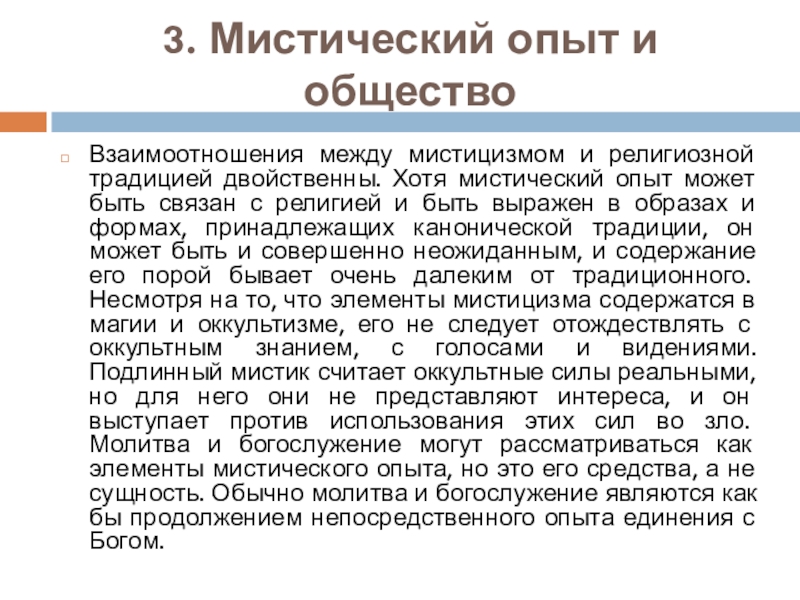 3. Мистический опыт и общество

Взаимоотношения между мистицизмом и религиозной традицией двойственны. Хотя мистический опыт может быть связан с религией и быть выражен в образах и формах, принадлежащих канонической традиции, он может быть и совершенно неожиданным, и содержание его порой бывает очень далеким от традиционного. Несмотря на то, что элементы мистицизма содержатся в магии и оккультизме, его не следует отождествлять с оккультным знанием, с голосами и видениями. Подлинный мистик считает оккультные силы реальными, но для него они не представляют интереса, и он выступает против использования этих сил во зло. Молитва и богослужение могут рассматриваться как элементы мистического опыта, но это его средства, а не сущность. Обычно молитва и богослужение являются как бы продолжением непосредственного опыта единения с Богом.